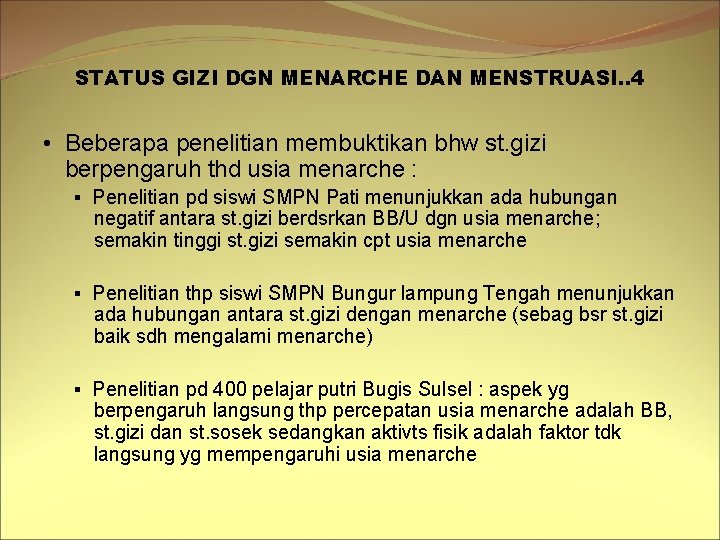 STATUS GIZI DGN MENARCHE DAN MENSTRUASI..4

• Beberapa penelitian membuktikan bhw st.gizi berpengaruh thd usia menarche :

▪ Penelitian pd siswi SMPN Pati menunjukkan ada hubungan negatif antara st.gizi berdsrkan BB/U dgn usia menarche; semakin tinggi st.gizi semakin cpt usia menarche

▪ Penelitian thp siswi SMPN Bungur lampung Tengah menunjukkan ada hubungan antara st.gizi dengan menarche (sebag bsr st.gizi baik sdh mengalami menarche)

▪ Penelitian pd 400 pelajar putri Bugis Sulsel : aspek yg berpengaruh langsung thp percepatan usia menarche adalah BB, st.gizi dan st.sosek sedangkan aktivts fisik adalah faktor tdk langsung yg mempengaruhi usia menarche